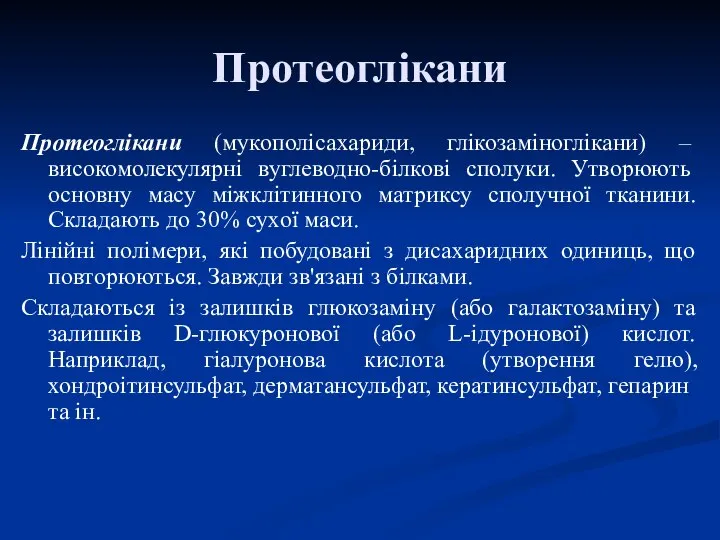 Протеоглікани

Протеоглікани (мукополісахариди, глікозаміноглікани) – високомолекулярні вуглеводно-білкові сполуки. Утворюють основну масу міжклітинного матриксу сполучної тканини. Складають до 30% сухої маси.

Лінійні полімери, які побудовані з дисахаридних одиниць, що повторюються. Завжди зв'язані з білками.

Складаються із залишків глюкозаміну (або галактозаміну) та залишків D-глюкуронової (або L-ідуронової) кислот. Наприклад, гіалуронова кислота (утворення гелю), хондроітинсульфат, дерматансульфат, кератинсульфат, гепарин та ін.